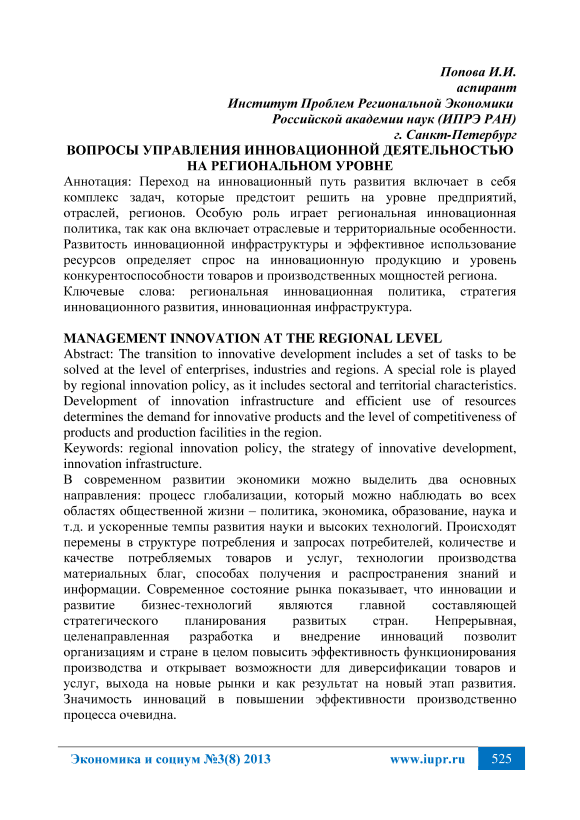 Попова И.И.
аспирант
Институт Проблем Региональной Экономики
Российской академии наук (ИПРЭ РАН)
г. Санкт-Петербург

ВОПРОСЫ УПРАВЛЕНИЯ ИННОВАЦИОННОЙ ДЕЯТЕЛЬНОСТЬЮ НА РЕГИОНАЛЬНОМ УРОВНЕ

Аннотация: Переход на инновационный путь развития включает в себя комплекс задач, которые предстоит решить на уровне предприятий, отраслей, регионов. Особую роль играет региональная инновационная политика, так как она включает отраслевые и территориальные особенности. Развитость инновационной инфраструктуры и эффективное использование ресурсов определяет спрос на инновационную продукцию и уровень конкурентоспособности товаров и производственных мощностей региона.
Ключевые слова: региональная инновационная политика, стратегия инновационного развития, инновационная инфраструктура.

MANAGEMENT INNOVATION AT THE REGIONAL LEVEL
Abstract: The transition to innovative development includes a set of tasks to be solved at the level of enterprises, industries and regions. A special role is played by regional innovation policy, as it includes sectoral and territorial characteristics. Development of innovation infrastructure and efficient use of resources determines the demand for innovative products and the level of competitiveness of products and production facilities in the region.
Keywords: regional innovation policy, the strategy of innovative development, innovation infrastructure.
В современном развитии экономики можно выделить два основных направления: процесс глобализации, который можно наблюдать во всех областях общественной жизни – политика, экономика, образование, наука и т.д. и ускоренные темпы развития науки и высоких технологий. Происходят перемены в структуре потребления и запросах потребителей, количестве и качестве потребляемых товаров и услуг, технологии производства материальных благ, способах получения и распространения знаний и информации. Современное состояние рынка показывает, что инновации и развитие бизнес-технологий являются главной составляющей стратегического планирования развитых стран. Непрерывная, целенаправленная разработка и внедрение инноваций позволит организациям и стране в целом повысить эффективность функционирования производства и открывает возможности для диверсификации товаров и услуг, выхода на новые рынки и как результат на новый этап развития. Значимость инноваций в повышении эффективности производственно процесса очевидна.

Экономика и социум №3(8) 2013 www.iupr.ru 525